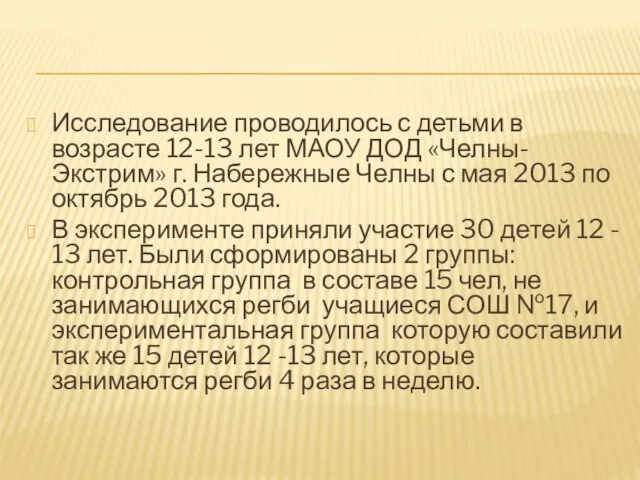 Исследование проводилось с детьми в возрасте 12-13 лет МАОУ ДОД «Челны-Экстрим» г. Набережные Челны с мая 2013 по октябрь 2013 года.

В эксперименте приняли участие 30 детей 12 - 13 лет. Были сформированы 2 группы: контрольная группа  в составе 15 чел, не занимающихся регби  учащиеся СОШ №17, и экспериментальная группа  которую составили так же 15 детей 12 -13 лет, которые занимаются регби 4 раза в неделю.